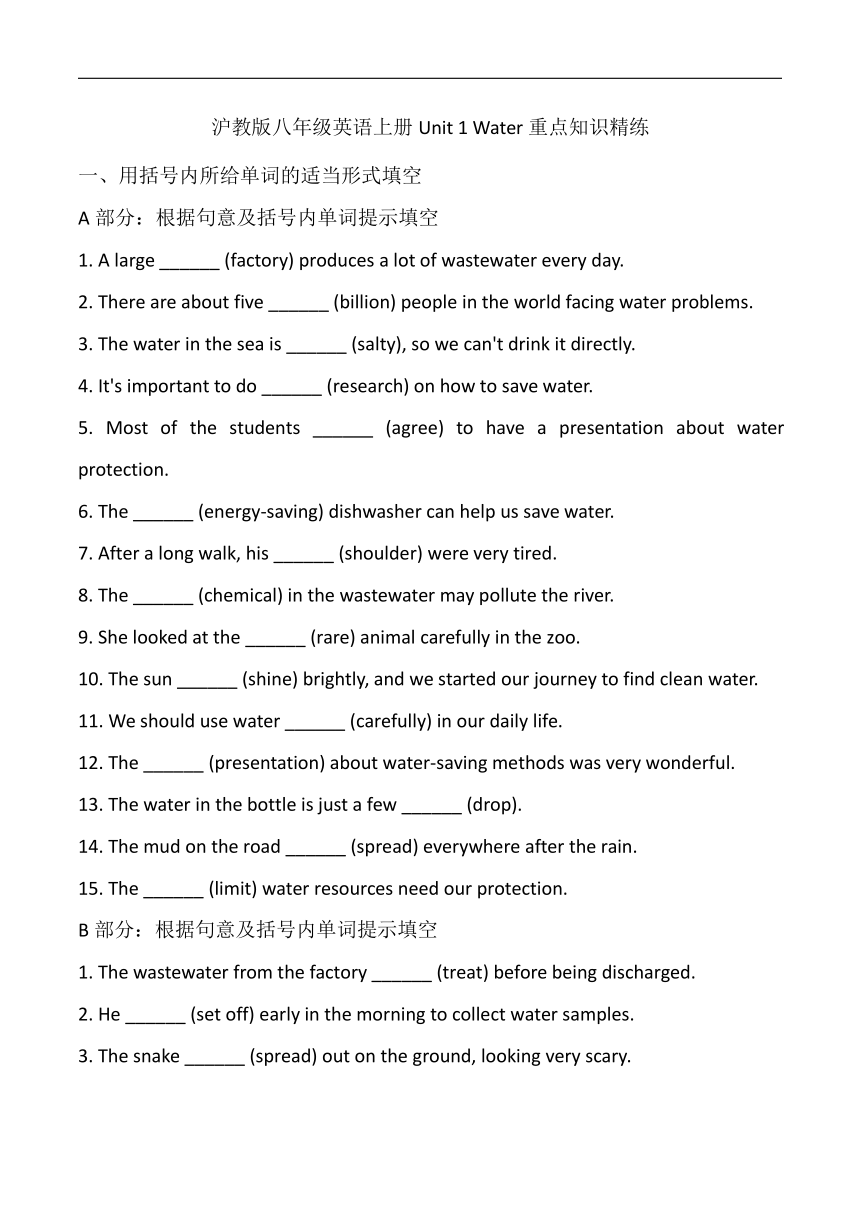 沪教版八年级英语上册 Unit 1 Water 重点知识精练

一、用括号内所给单词的适当形式填空

A 部分：根据句意及括号内单词提示填空

1. A large ______ (factory) produces a lot of wastewater every day.

2. There are about five ______ (billion) people in the world facing water problems.

3. The water in the sea is ______ (salty), so we can't drink it directly.

4. It's important to do ______ (research) on how to save water.

5. Most of the students ______ (agree) to have a presentation about water protection.

6. The ______ (energy-saving) dishwasher can help us save water.

7. After a long walk, his ______ (shoulder) were very tired.

8. The ______ (chemical) in the wastewater may pollute the river.

9. She looked at the ______ (rare) animal carefully in the zoo.

10. The sun ______ (shine) brightly, and we started our journey to find clean water.

11. We should use water ______ (carefully) in our daily life.

12. The ______ (presentation) about water-saving methods was very wonderful.

13. The water in the bottle is just a few ______ (drop).

14. The mud on the road ______ (spread) everywhere after the rain.

15. The ______ (limit) water resources need our protection.

B 部分：根据句意及括号内单词提示填空

1. The wastewater from the factory ______ (treat) before being discharged.

2. He ______ (set off) early in the morning to collect water samples.

3. The snake ______ (spread) out on the ground, looking very scary.